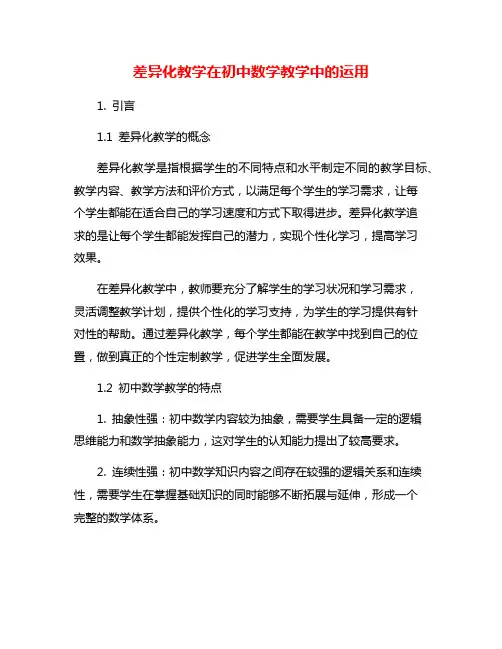 差异化教学在初中数学教学中的运用

1. 引言

1.1 差异化教学的概念

差异化教学是指根据学生的不同特点和水平制定不同的教学目标、教学内容、教学方法和评价方式，以满足每个学生的学习需求，让每个学生都能在适合自己的学习速度和方式下取得进步。差异化教学追求的是让每个学生都能发挥自己的潜力，实现个性化学习，提高学习效果。

在差异化教学中，教师要充分了解学生的学习状况和学习需求，灵活调整教学计划，提供个性化的学习支持，为学生的学习提供有针对性的帮助。通过差异化教学，每个学生都能在教学中找到自己的位置，做到真正的个性定制教学，促进学生全面发展。

1.2 初中数学教学的特点

1. 抽象性强：初中数学内容较为抽象，需要学生具备一定的逻辑思维能力和数学抽象能力，这对学生的认知能力提出了较高要求。

2. 连续性强：初中数学知识内容之间存在较强的逻辑关系和连续性，需要学生在掌握基础知识的同时能够不断拓展与延伸，形成一个完整的数学体系。